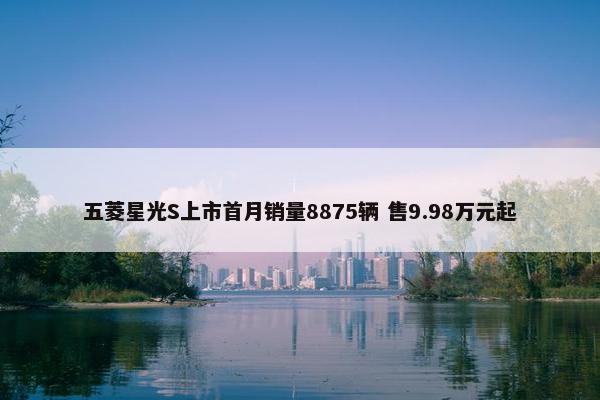 五菱星光S上市首月销量8875辆 售9.98万元起